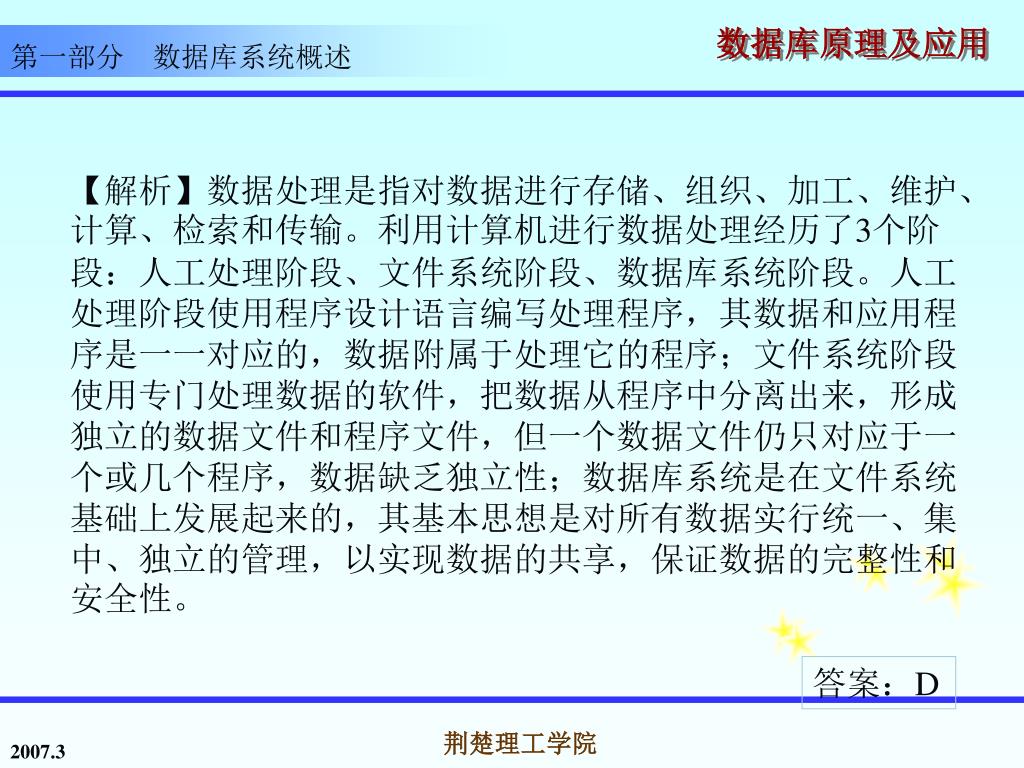 第一部分　数据库系统概述

数据库原理及应用

【解析】数据处理是指对数据进行存储、组织、加工、维护、计算、检索和传输。利用计算机进行数据处理经历了3个阶段：人工处理阶段、文件系统阶段、数据库系统阶段。人工处理阶段使用程序设计语言编写处理程序，其数据和应用程序是一一对应的，数据附属于处理它的程序；文件系统阶段使用专门处理数据的软件，把数据从程序中分离出来，形成独立的数据文件和程序文件，但一个数据文件仍只对应于一个或几个程序，数据缺乏独立性；数据库系统是在文件系统基础上发展起来的，其基本思想是对所有数据实行统一、集中、独立的管理，以实现数据的共享，保证数据的完整性和安全性。

答案：D

2007.3

荆楚理工学院